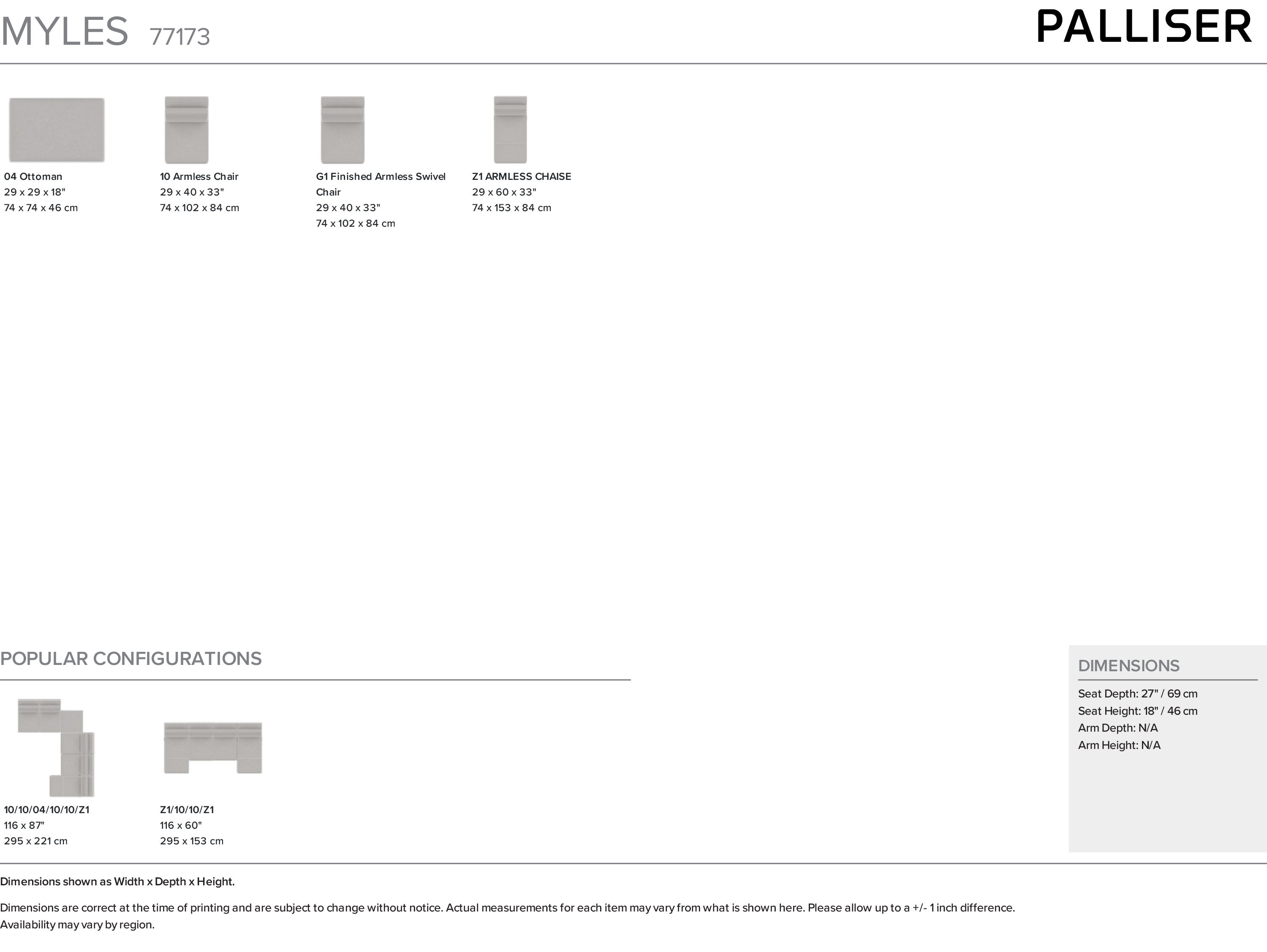 MYLES 77173

PALLISER

04 Ottoman
29 x 29 x 18"
74 x 74 x 46 cm

10 Armless Chair
29 x 40 x 33"
74 x 102 x 84 cm

G1 Finished Armless Swivel Chair
29 x 40 x 33"
74 x 102 x 84 cm

Z1 ARMLESS CHAISE
29 x 60 x 33"
74 x 153 x 84 cm

POPULAR CONFIGURATIONS

10/10/04/10/10/Z1
116 x 87"
295 x 221 cm

Z1/10/10/Z1
116 x 60"
295 x 153 cm

DIMENSIONS

Seat Depth: 27" / 69 cm
Seat Height: 18" / 46 cm
Arm Depth: N/A
Arm Height: N/A

Dimensions shown as Width x Depth x Height.

Dimensions are correct at the time of printing and are subject to change without notice. Actual measurements for each item may vary from what is shown here. Please allow up to a +/- 1 inch difference.
Availability may vary by region.